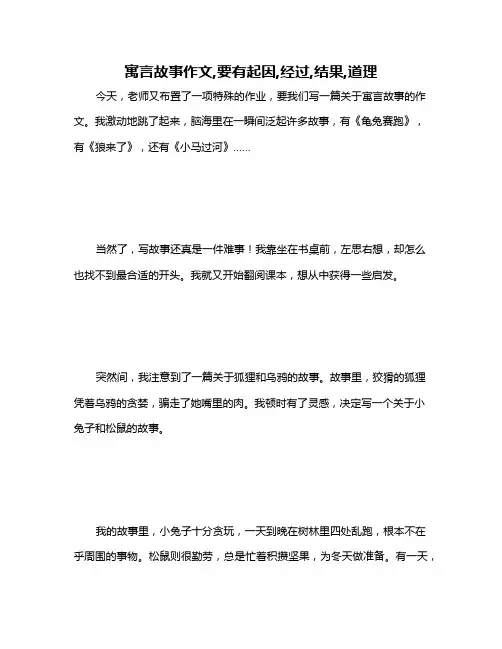 寓言故事作文,要有起因,经过,结果,道理

今天，老师又布置了一项特殊的作业，要我们写一篇关于寓言故事的作文。我激动地跳了起来，脑海里在一瞬间泛起许多故事，有《龟兔赛跑》，有《狼来了》，还有《小马过河》……

当然了，写故事还真是一件难事！我靠坐在书桌前，左思右想，却怎么也找不到最合适的开头。我就又开始翻阅课本，想从中获得一些启发。

突然间，我注意到了一篇关于狐狸和乌鸦的故事。故事里，狡猾的狐狸凭着乌鸦的贪婪，骗走了她嘴里的肉。我顿时有了灵感，决定写一个关于小兔子和松鼠的故事。

我的故事里，小兔子十分贪玩，一天到晚在树林里四处乱跑，根本不在乎周围的事物。松鼠则很勤劳，总是忙着积攒坚果，为冬天做准备。有一天，